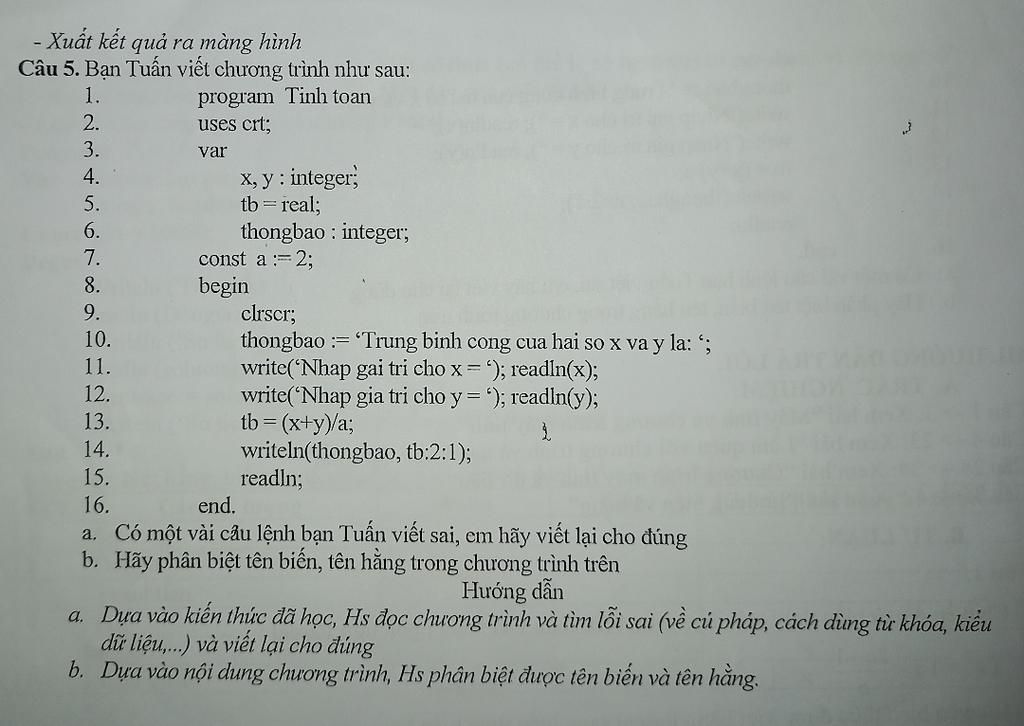 - Xuất kết quả ra màng hình

**Câu 5.** Bạn Tuấn viết chương trình như sau:

1. program Tinh toan
2. uses crt;
3. var
4. x, y : integer;
5. tb = real;
6. thongbao : integer;
7. const a := 2;
8. begin
9. clrscr;
10. thongbao := 'Trung binh cong cua hai so x va y la: ';
11. write('Nhap gai tri cho x = '); readln(x);
12. write('Nhap gia tri cho y = '); readln(y);
13. tb = (x+y)/a;
14. writeln(thongbao, tb:2:1);
15. readln;
16. end.

a. Có một vài câu lệnh bạn Tuấn viết sai, em hãy viết lại cho đúng
b. Hãy phân biệt tên biến, tên hằng trong chương trình trên

Hướng dẫn

a. Dựa vào kiến thức đã học, Hs đọc chương trình và tìm lỗi sai (về cú pháp, cách dùng từ khóa, kiểu dữ liệu,...) và viết lại cho đúng
b. Dựa vào nội dung chương trình, Hs phân biệt được tên biến và tên hằng.